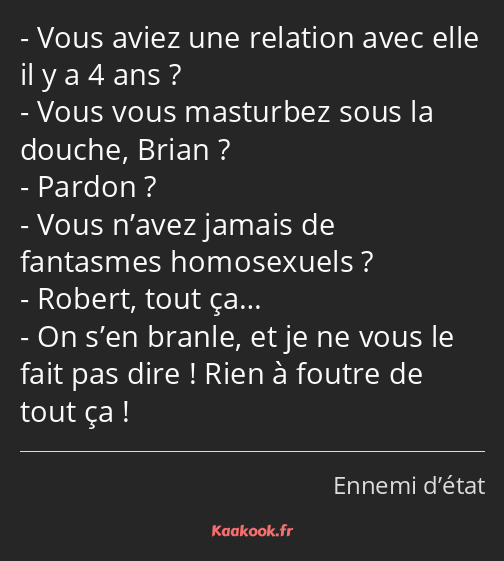 - Vous aviez une relation avec elle il y a 4 ans ?
- Vous vous masturbez sous la douche, Brian ?
- Pardon ?
- Vous n’avez jamais de fantasmes homosexuels ?
- Robert, tout ça…
- On s’en branle, et je ne vous le fait pas dire ! Rien à foutre de tout ça !

Ennemi d’état

Kaakook.fr